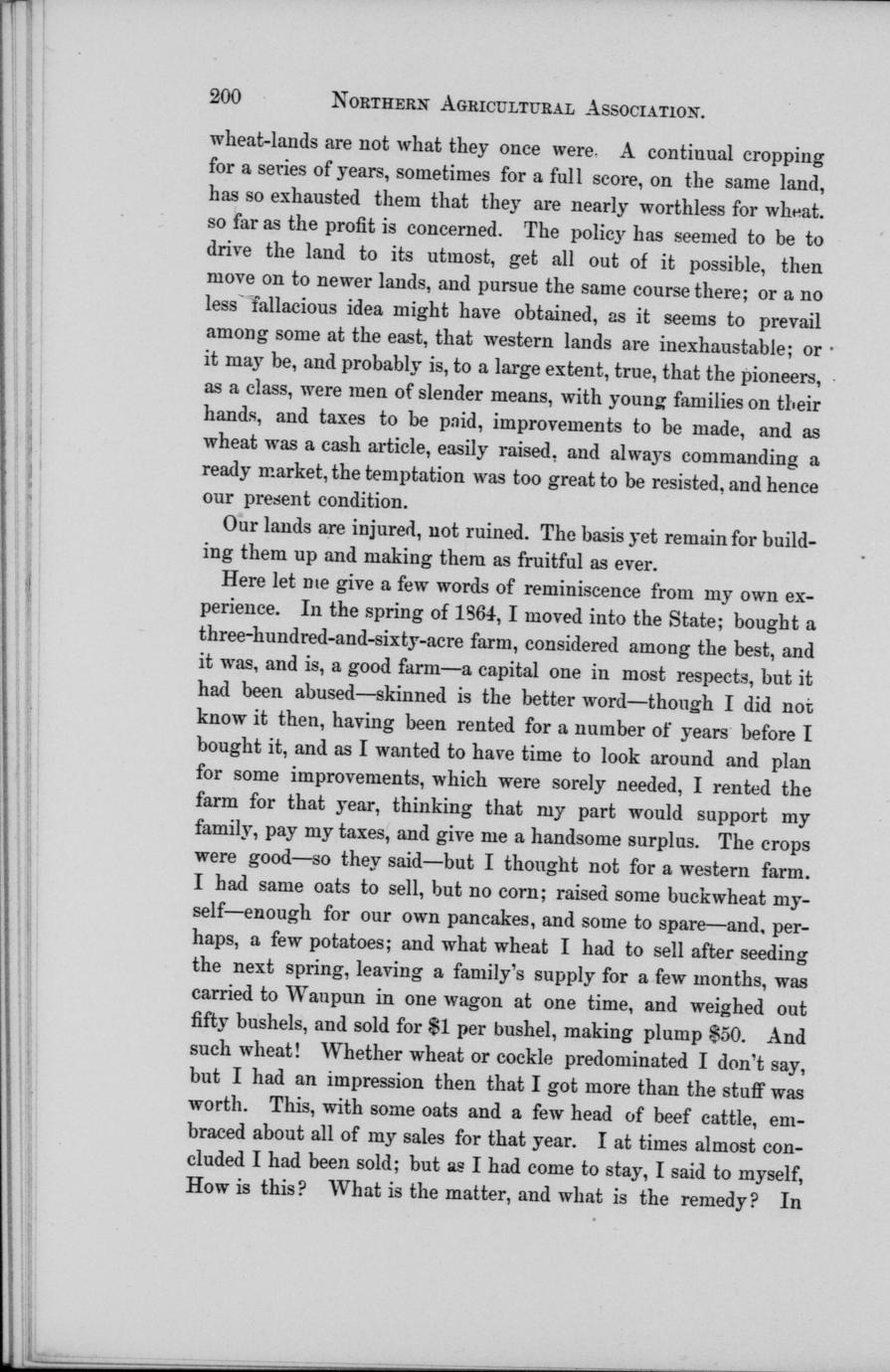 200 NORTHERN AGRICULTURAL ASSOCIATION.

wheat-lands are not what they once were. A continual cropping for a series of years, sometimes for a full score, on the same land, has so exhausted them that they are nearly worthless for wheat. so far as the profit is concerned. The policy has seemed to be to drive the land to its utmost, get all out of it possible, then move on to newer lands, and pursue the same course there; or a no less fallacious idea might have obtained, as it seems to prevail among some at the east, that western lands are inexhaustable; or it may be, and probably is, to a large extent, true, that the pioneers, as a class, were men of slender means, with young families on their hands, and taxes to be paid, improvements to be made, and as wheat was a cash article, easily raised, and always commanding a ready market, the temptation was too great to be resisted, and hence our present condition.

Our lands are injured, not ruined. The basis yet remain for building them up and making them as fruitful as ever.

Here let me give a few words of reminiscence from my own experience. In the spring of 1864, I moved into the State; bought a three-hundred-and-sixty-acre farm, considered among the best, and it was, and is, a good farm—a capital one in most respects, but it had been abused—skinned is the better word—though I did not know it then, having been rented for a number of years before I bought it, and as I wanted to have time to look around and plan for some improvements, which were sorely needed, I rented the farm for that year, thinking that my part would support my family, pay my taxes, and give me a handsome surplus. The crops were good—so they said—but I thought not for a western farm. I had same oats to sell, but no corn; raised some buckwheat myself—enough for our own pancakes, and some to spare—and, perhaps, a few potatoes; and what wheat I had to sell after seeding the next spring, leaving a family's supply for a few months, was carried to Waupun in one wagon at one time, and weighed out fifty bushels, and sold for $1 per bushel, making plump $50. And such wheat! Whether wheat or cockle predominated I don't say, but I had an impression then that I got more than the stuff was worth. This, with some oats and a few head of beef cattle, embraced about all of my sales for that year. I at times almost concluded I had been sold; but as I had come to stay, I said to myself, How is this? What is the matter, and what is the remedy? In